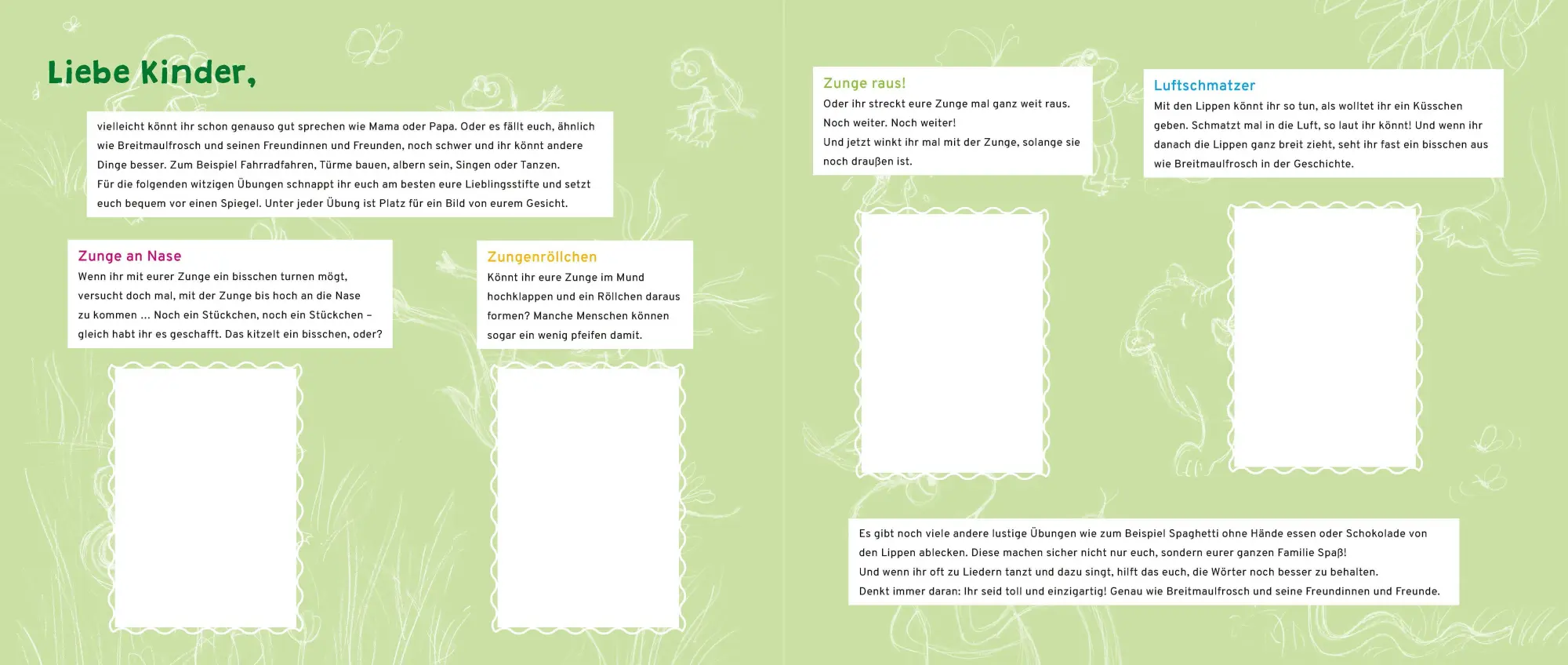 Liebe Kinder,

vielleicht könnt ihr schon genauso gut sprechen wie Mama oder Papa. Oder es fällt euch, ähnlich wie Breitmaulfrosch und seinen Freundinnen und Freunden, noch schwer und ihr könnt andere Dinge besser. Zum Beispiel Fahrradfahren, Türme bauen, albern sein, Singen oder Tanzen.
Für die folgenden witzigen Übungen schnappt ihr euch am besten eure Lieblingsstifte und setzt euch bequem vor einen Spiegel. Unter jeder Übung ist Platz für ein Bild von eurem Gesicht.

Zunge an Nase
Wenn ihr mit eurer Zunge ein bisschen turnen mögt, versucht doch mal, mit der Zunge bis hoch an die Nase zu kommen … Noch ein Stückchen, noch ein Stückchen – gleich habt ihr es geschafft. Das kitzelt ein bisschen, oder?

Zungenröllchen
Könnt ihr eure Zunge im Mund hochklappen und ein Röllchen daraus formen? Manche Menschen können sogar ein wenig pfeifen damit.

Zunge raus!
Oder ihr streckt eure Zunge mal ganz weit raus. Noch weiter. Noch weiter!
Und jetzt winkt ihr mal mit der Zunge, solange sie noch draußen ist.

Luftschmatzer
Mit den Lippen könnt ihr so tun, als wolltet ihr ein Küsschen geben. Schmatzt mal in die Luft, so laut ihr könnt! Und wenn ihr danach die Lippen ganz breit zieht, seht ihr fast ein bisschen aus wie Breitmaulfrosch in der Geschichte.

Es gibt noch viele andere lustige Übungen wie zum Beispiel Spaghetti ohne Hände essen oder Schokolade von den Lippen ablecken. Diese machen sicher nicht nur euch, sondern eurer ganzen Familie Spaß!
Und wenn ihr oft zu Liedern tanzt und dazu singt, hilft das euch, die Wörter noch besser zu behalten.
Denkt immer daran: Ihr seid toll und einzigartig! Genau wie Breitmaulfrosch und seine Freundinnen und Freunde.